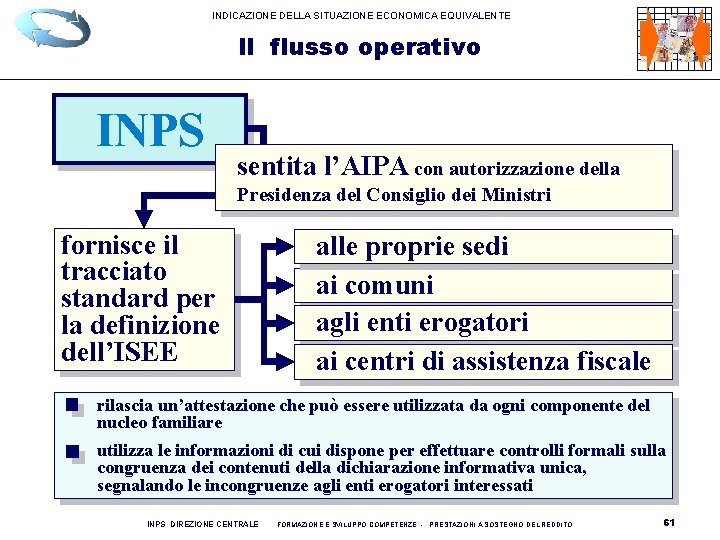 INDICAZIONE DELLA SITUAZIONE ECONOMICA EQUIVALENTE

Il flusso operativo

INPS

sentita l'AIPA con autorizzazione della Presidenza del Consiglio dei Ministri

fornisce il tracciato standard per la definizione dell'ISEE

alle proprie sedi

ai comuni

agli enti erogatori

ai centri di assistenza fiscale

rilascia un'attestazione che può essere utilizzata da ogni componente del nucleo familiare

utilizza le informazioni di cui dispone per effettuare controlli formali sulla congruenza dei contenuti della dichiarazione informativa unica, segnalando le incongruenze agli enti erogatori interessati

INPS DIREZIONE CENTRALE FORMAZIONE E SVILUPPO COMPETENZE - PRESTAZIONI A SOSTEGNO DEL REDDITO

61